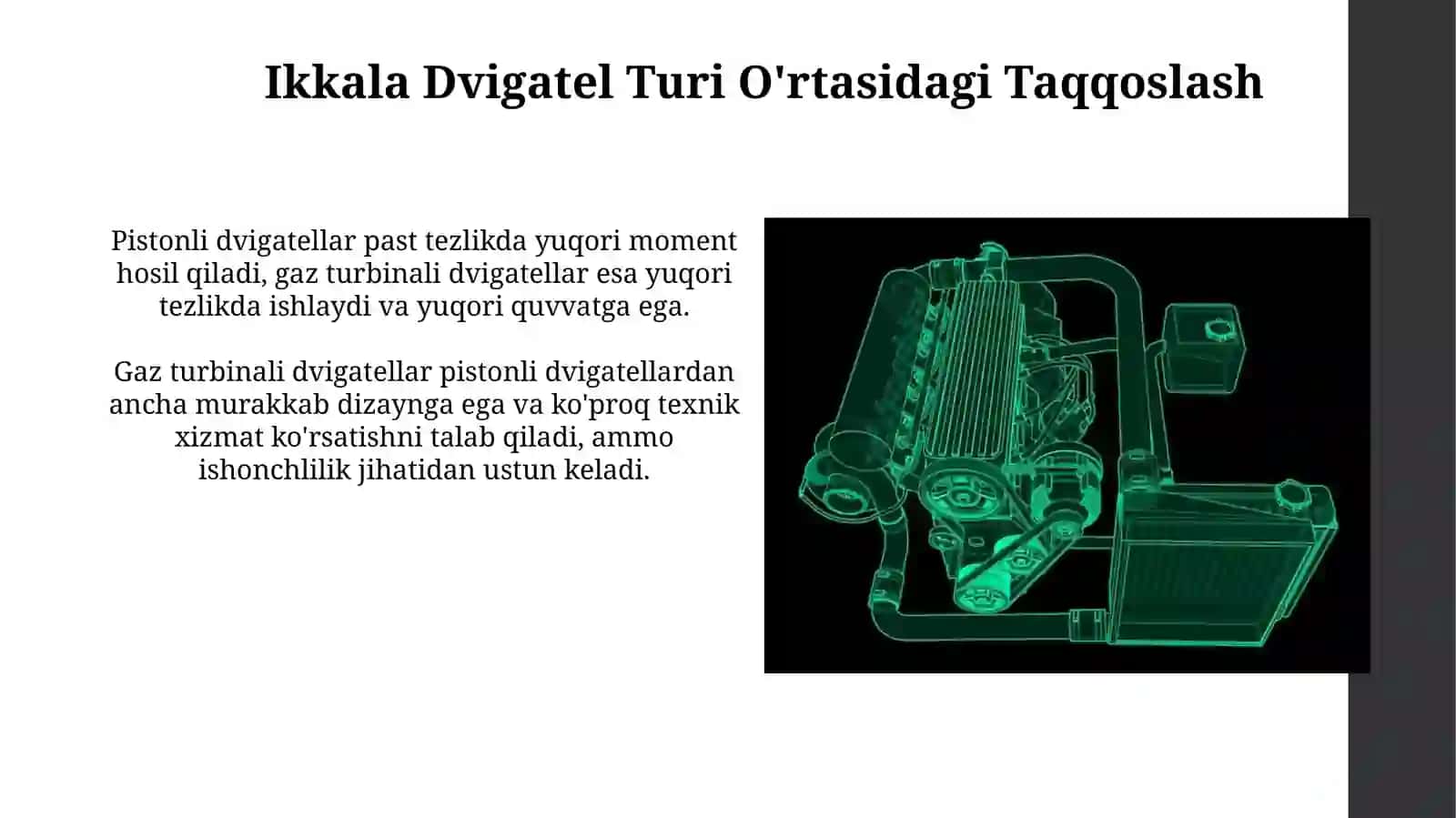 Ikkala Dvigatel Turi O'rtasidagi Taqqoslash

Pistonli dvigatellar past tezlikda yuqori moment hosil qiladi, gaz turbinali dvigatellar esa yuqori tezlikda ishlaydi va yuqori quvvatga ega.

Gaz turbinali dvigatellar pistonli dvigatellardan ancha murakkab dizaynga ega va ko'proq texnik xizmat ko'rsatishni talab qiladi, ammo ishonchlilik jihatidan ustun keladi.